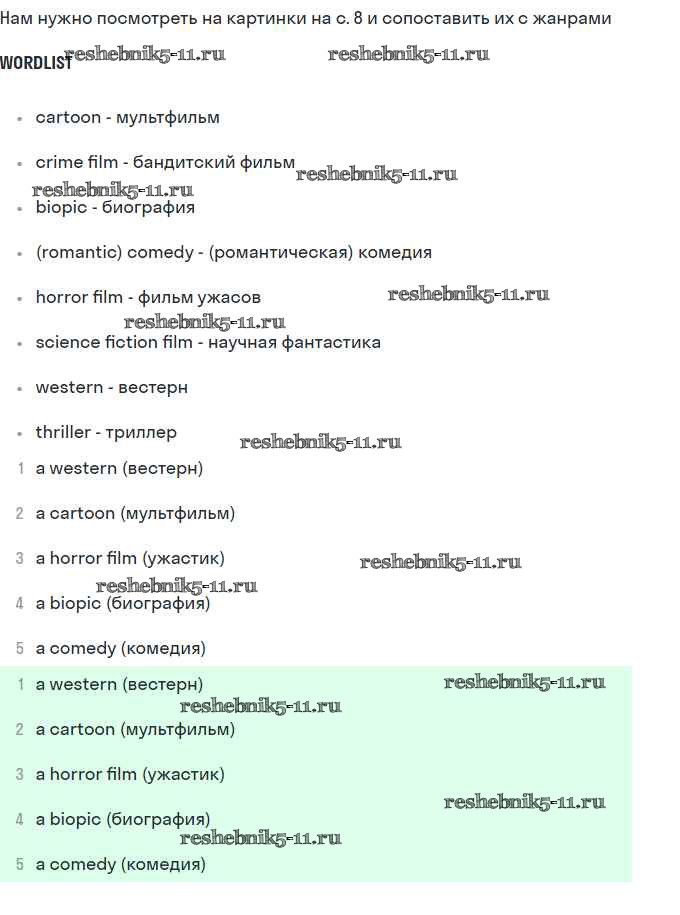 Нам нужно посмотреть на картинки на с. 8 и сопоставить их с жанрами

WORDLIST reshebnik5-11.ru reshebnik5-11.ru

- cartoon - мультфильм
- crime film - бандитский фильм reshebnik5-11.ru
reshebnik5-11.ru
- biopic - биография
- (romantic) comedy - (романтическая) комедия
- horror film - фильм ужасов reshebnik5-11.ru
reshebnik5-11.ru
- science fiction film - научная фантастика
- western - вестерн
- thriller - триллер reshebnik5-11.ru

1 a western (вестерн)

2 a cartoon (мультфильм)

3 a horror film (ужастик) reshebnik5-11.ru

reshebnik5-11.ru
4 a biopic (биография)

5 a comedy (комедия)

1 a western (вестерн) reshebnik5-11.ru
reshebnik5-11.ru

2 a cartoon (мультфильм)

3 a horror film (ужастик)

reshebnik5-11.ru
4 a biopic (биография)
reshebnik5-11.ru

5 a comedy (комедия)